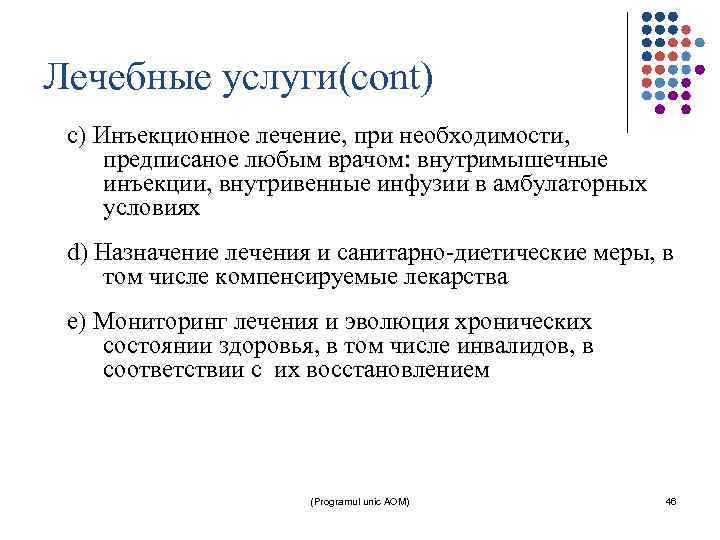 Лечебные услуги(cont)

c) Инъекционное лечение, при необходимости, предписаное любым врачом: внутримышечные инъекции, внутривенные инфузии в амбулаторных условиях

d) Назначение лечения и санитарно-диетические меры, в том числе компенсируемые лекарства

e) Мониторинг лечения и эволюция хронических состоянии здоровья, в том числе инвалидов, в соответствии с их восстановлением

(Programul unic AOM)

46